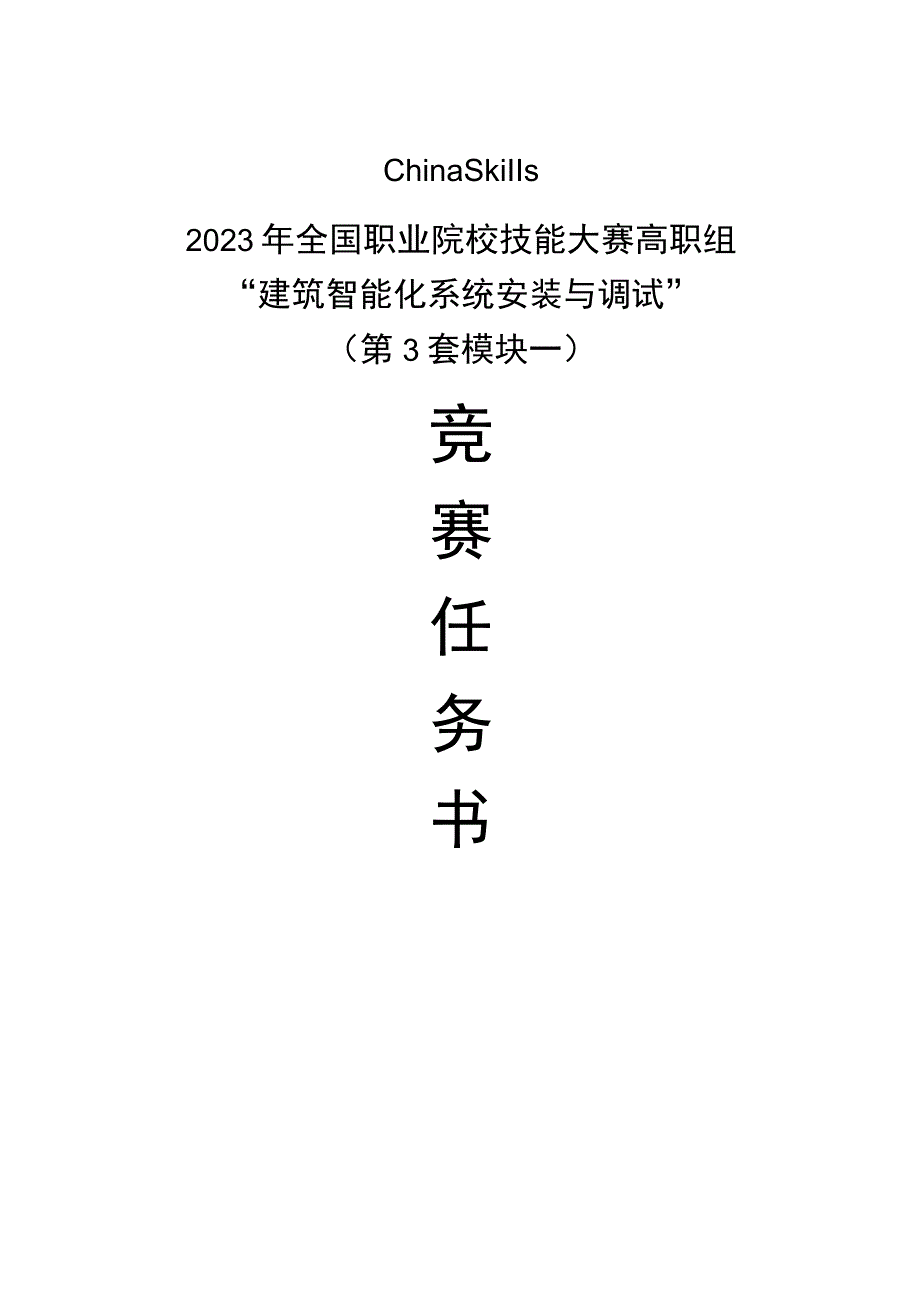 ChinaSkills

2023年全国职业院校技能大赛高职组
“建筑智能化系统安装与调试”
（第3套模块一）

竞
赛
任
务
书